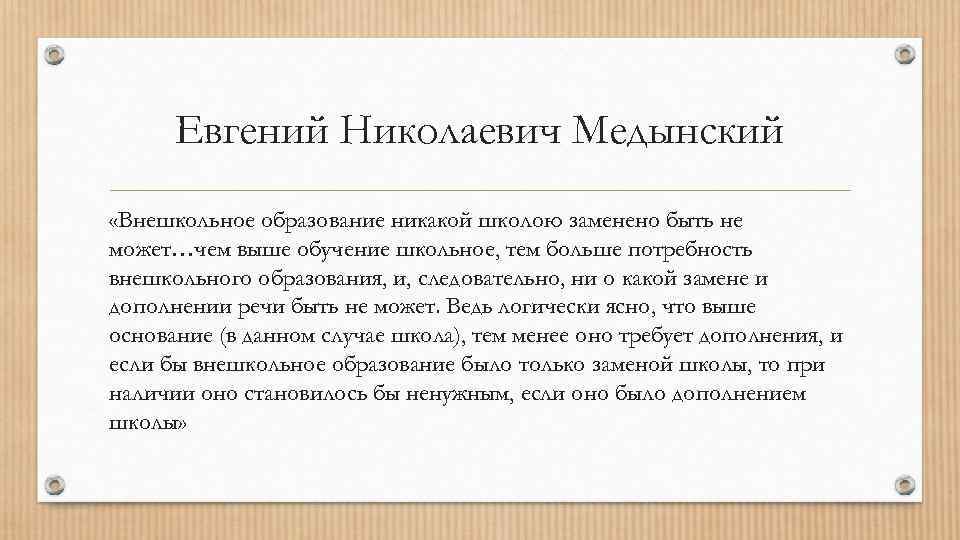 Евгений Николаевич Медынский

«Внешкольное образование никакой школою заменено быть не может…чем выше обучение школьное, тем больше потребность внешкольного образования, и, следовательно, ни о какой замене и дополнении речи быть не может. Ведь логически ясно, что выше основание (в данном случае школа), тем менее оно требует дополнения, и если бы внешкольное образование было только заменой школы, то при наличии оно становилось бы ненужным, если оно было дополнением школы»